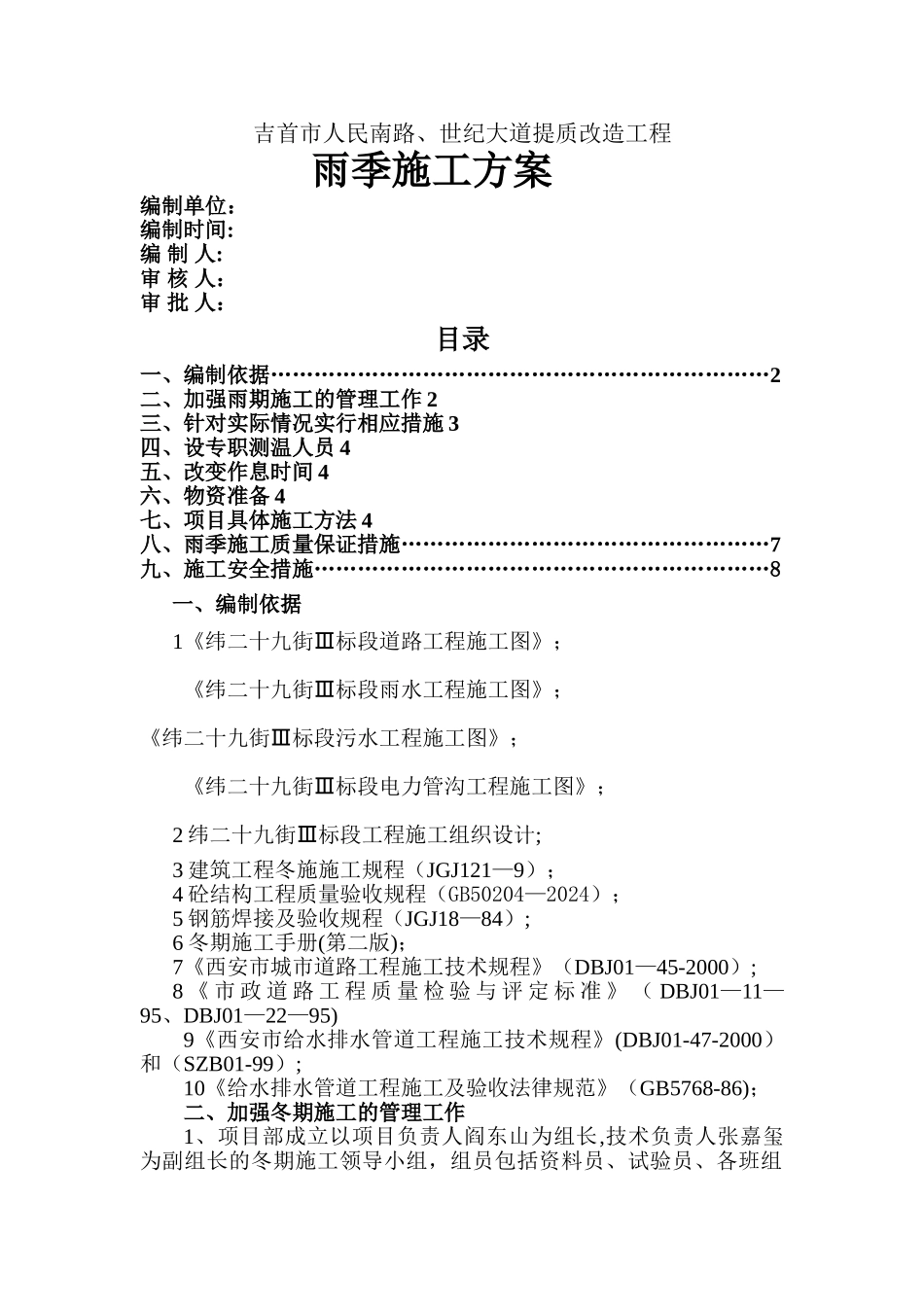 吉首市人民南路、世纪大道提质改造工程

雨季施工方案

编制单位：
编制时间:
编 制 人:
审 核 人：
审 批 人：

目录

一、编制依据……………………………………………………………2
二、加强雨期施工的管理工作 2
三、针对实际情况实行相应措施 3
四、设专职测温人员 4
五、改变作息时间 4
六、物资准备 4
七、项目具体施工方法 4
八、雨季施工质量保证措施……………………………………………7
九、施工安全措施………………………………………………………8

一、编制依据

1《纬二十九街Ⅲ标段道路工程施工图》；

《纬二十九街Ⅲ标段雨水工程施工图》；

《纬二十九街Ⅲ标段污水工程施工图》；

《纬二十九街Ⅲ标段电力管沟工程施工图》；

2 纬二十九街Ⅲ标段工程施工组织设计;

3 建筑工程冬施施工规程（JGJ121—9）；
4 砼结构工程质量验收规程（GB50204—2024）；
5 钢筋焊接及验收规程（JGJ18—84）；
6 冬期施工手册(第二版);
7《西安市城市道路工程施工技术规程》（DBJ01—45-2000）；
8《市政道路工程质量检验与评定标准》（DBJ01—11—95、DBJ01—22—95)
9《西安市给水排水管道工程施工技术规程》(DBJ01-47-2000）和（SZB01-99）；
10《给水排水管道工程施工及验收法律规范》（GB5768-86);
二、加强冬期施工的管理工作
1、项目部成立以项目负责人阎东山为组长,技术负责人张嘉玺为副组长的冬期施工领导小组，组员包括资料员、试验员、各班组